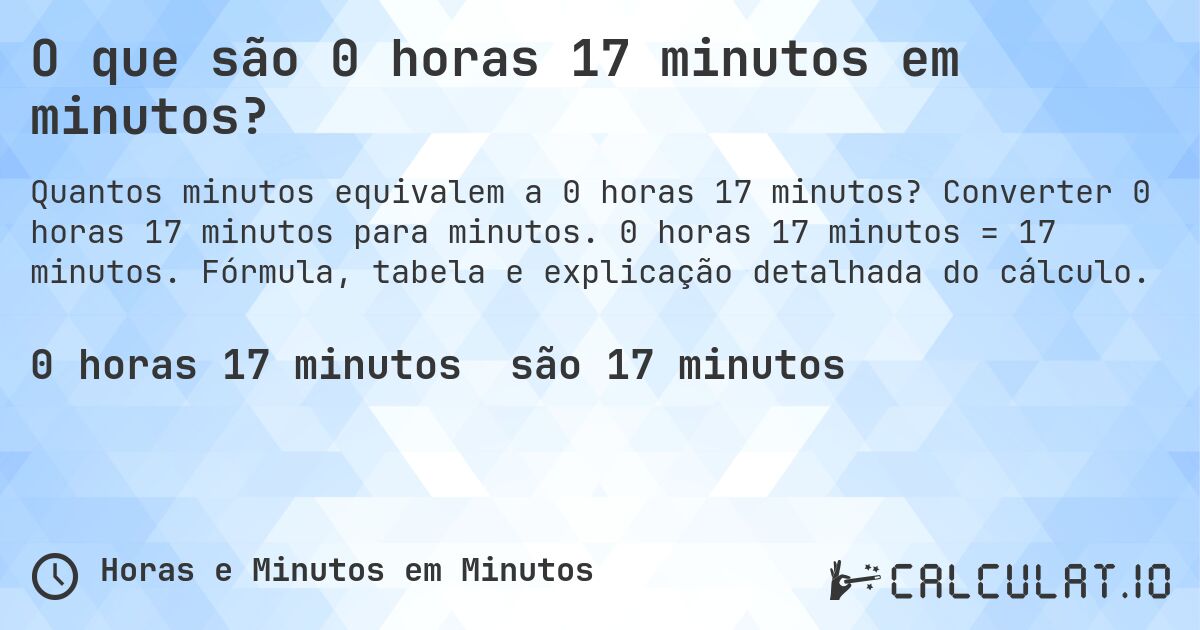 O que são 0 horas 17 minutos em minutos?

Quantos minutos equivalem a 0 horas 17 minutos? Converter 0 horas 17 minutos para minutos. 0 horas 17 minutos = 17 minutos. Fórmula, tabela e explicação detalhada do cálculo.

0 horas 17 minutos  são 17 minutos

Horas e Minutos em Minutos

CALCULAT.IO